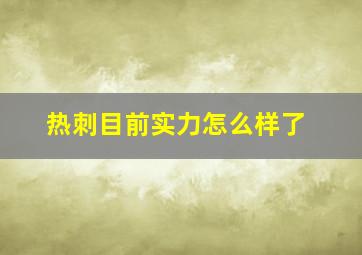 热刺目前实力怎么样了